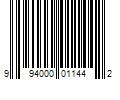 9 94000 01144 2